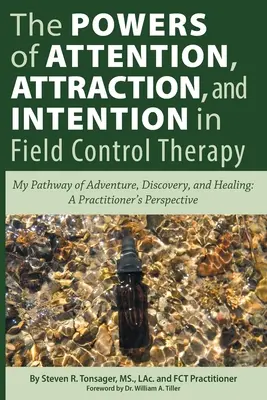 The POWERS of ATTENTION, ATTRACTION, and INTENTION in Field Control Therapy

My Pathway of Adventure, Discovery, and Healing: A Practitioner's Perspective

By Steven R. Tonsager, MS., LAc. and FCT Practitioner
Foreword by Dr. William A. Tiller